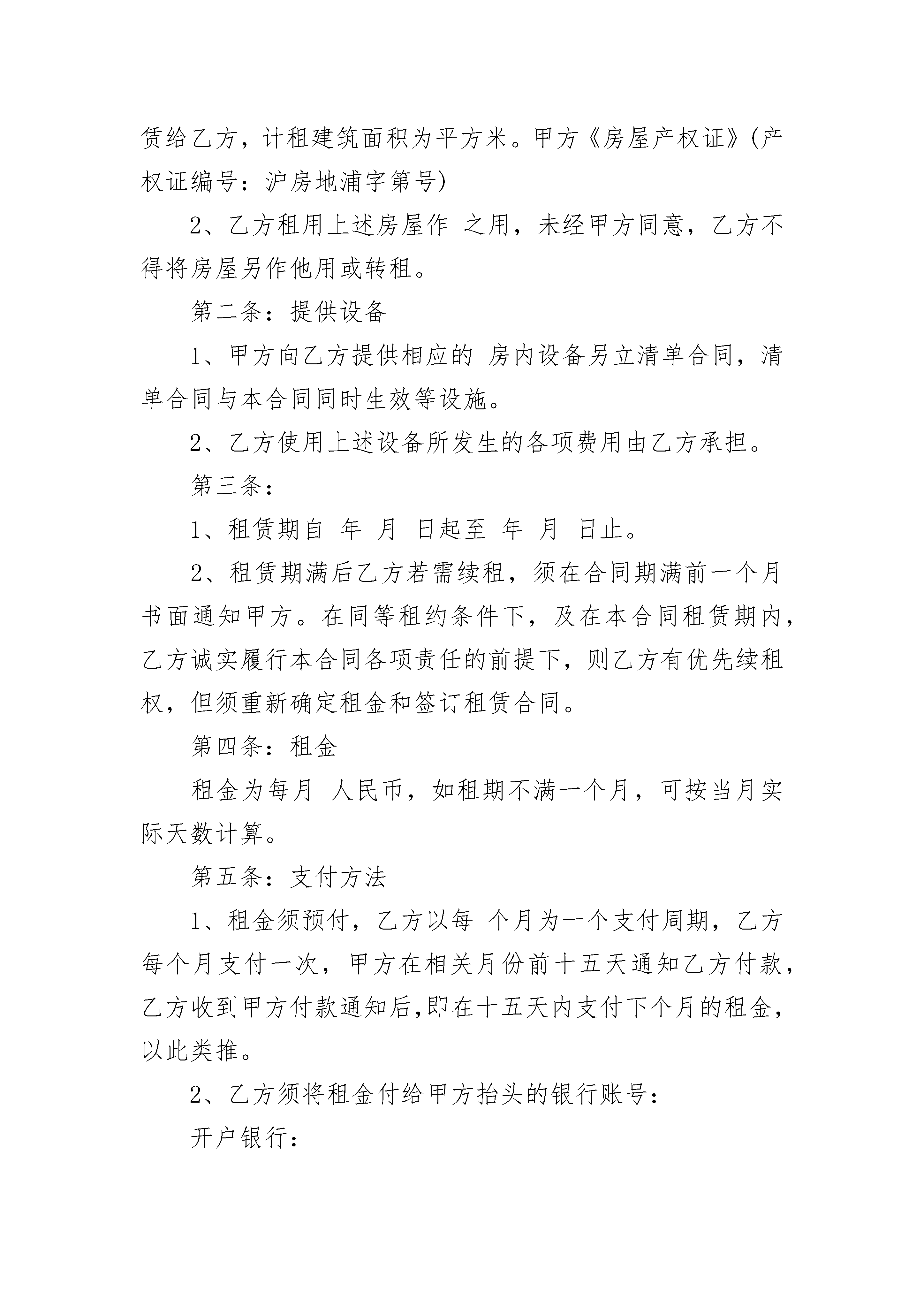 赁给乙方，计租建筑面积为平方米。甲方《房屋产权证》(产权证编号：沪房地浦字第号)

2、乙方租用上述房屋作 之用，未经甲方同意，乙方不得将房屋另作他用或转租。

第二条：提供设备

1、甲方向乙方提供相应的 房内设备另立清单合同，清单合同与本合同同时生效等设施。

2、乙方使用上述设备所发生的各项费用由乙方承担。

第三条：

1、租赁期自 年 月 日起至 年 月 日止。

2、租赁期满后乙方若需续租，须在合同期满前一个月书面通知甲方。在同等租约条件下，及在本合同租赁期内，乙方诚实履行本合同各项责任的前提下，则乙方有优先续租权，但须重新确定租金和签订租赁合同。

第四条：租金

租金为每月 人民币，如租期不满一个月，可按当月实际天数计算。

第五条：支付方法

1、租金须预付，乙方以每 个月为一个支付周期，乙方每个月支付一次，甲方在相关月份前十五天通知乙方付款，乙方收到甲方付款通知后,即在十五天内支付下个月的租金，以此类推。

2、乙方须将租金付给甲方抬头的银行账号：

开户银行：